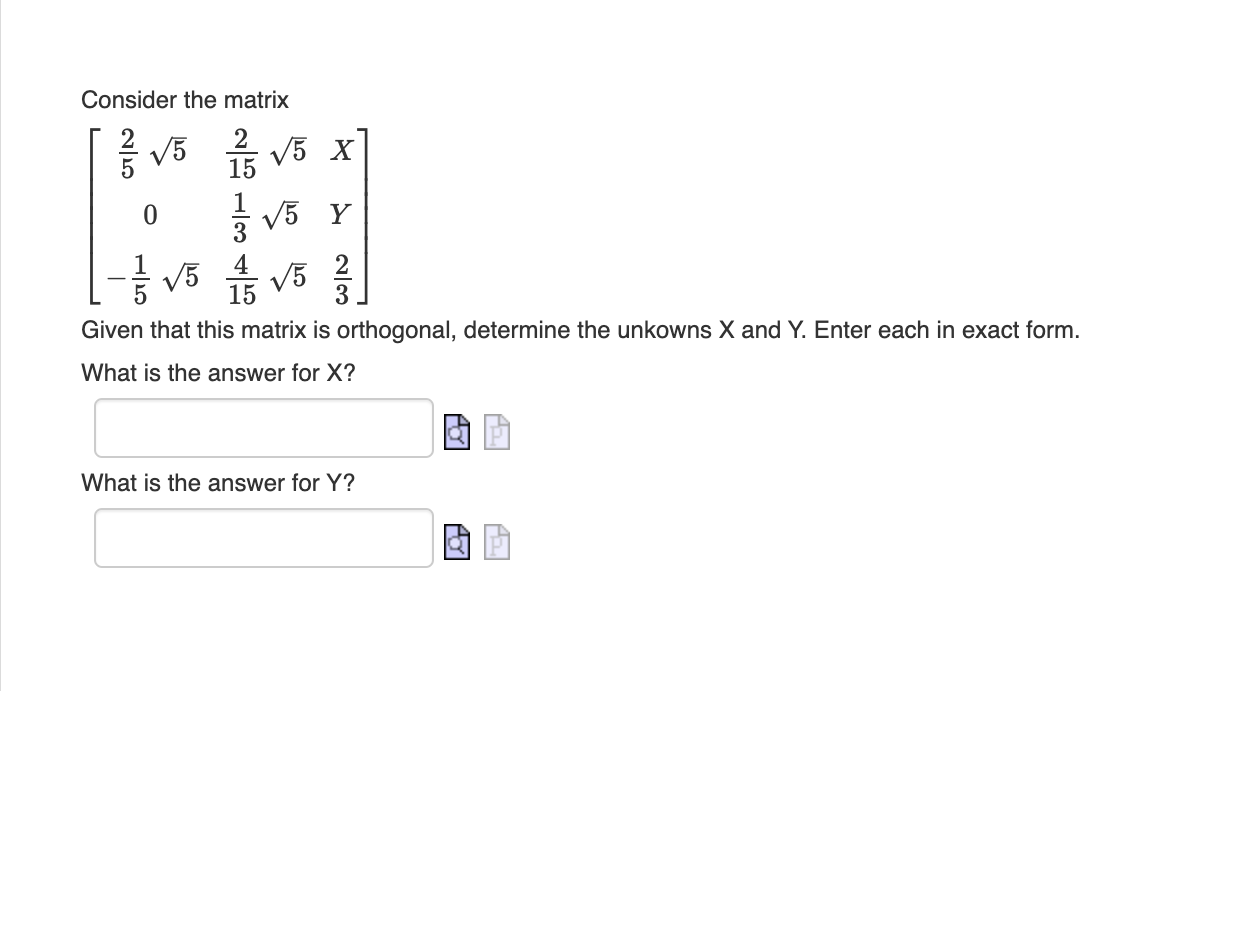 Consider the matrix

$\begin{bmatrix} \frac{2}{5}\sqrt{5} & \frac{2}{15}\sqrt{5} & X \\ 0 & \frac{1}{3}\sqrt{5} & Y \\ -\frac{1}{5}\sqrt{5} & \frac{4}{15}\sqrt{5} & \frac{2}{3} \end{bmatrix}$

Given that this matrix is orthogonal, determine the unkowns X and Y. Enter each in exact form.

What is the answer for X?

What is the answer for Y?